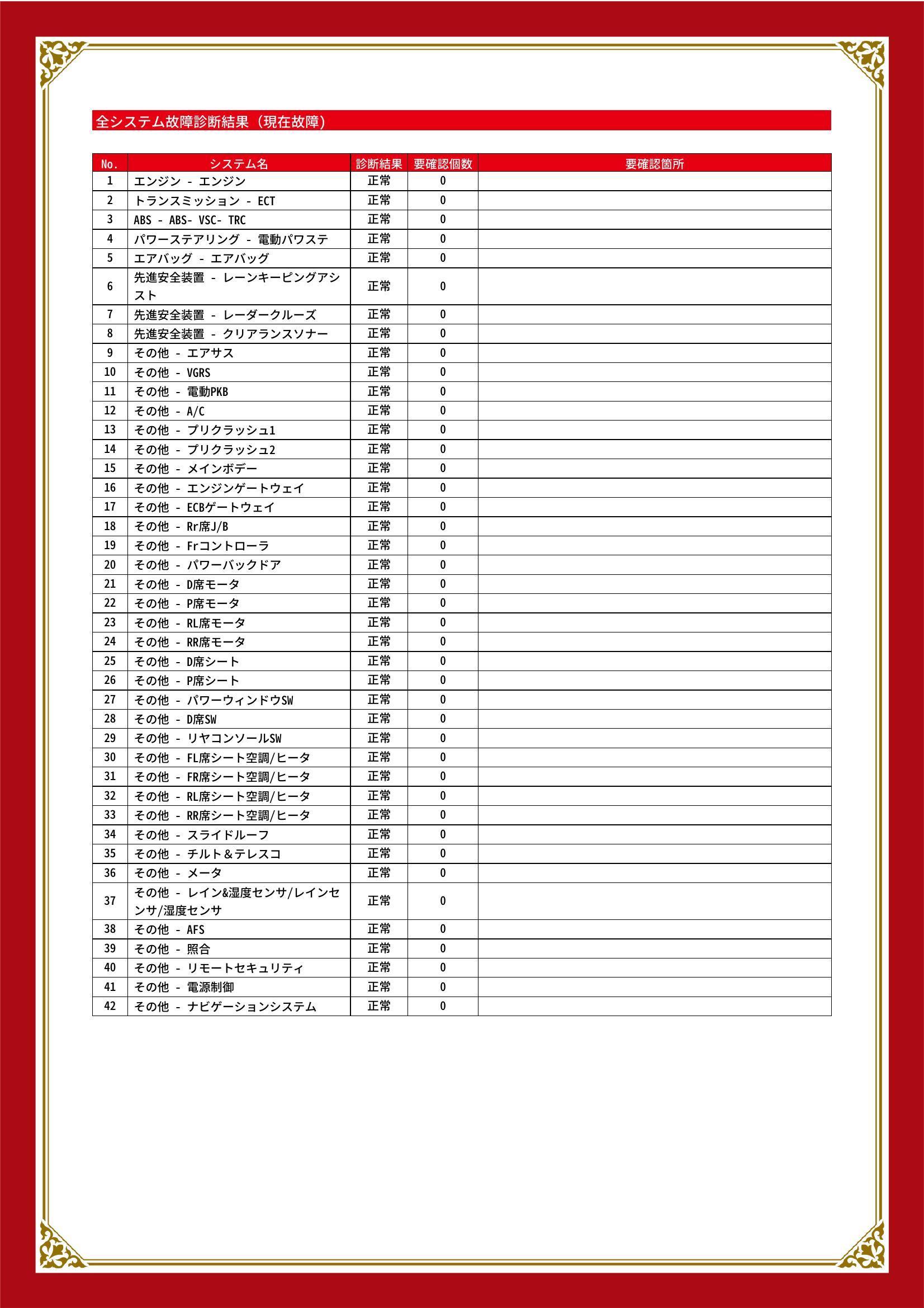 全システム故障診断結果（現在故障）

| No. | システム名 | 診断結果 | 要確認個数 | 要確認箇所 |
|---|---|---|---|---|
| 1 | エンジン - エンジン | 正常 | 0 | |
| 2 | トランスミッション - ECT | 正常 | 0 | |
| 3 | ABS - ABS- VSC- TRC | 正常 | 0 | |
| 4 | パワーステアリング - 電動パワステ | 正常 | 0 | |
| 5 | エアバッグ - エアバッグ | 正常 | 0 | |
| 6 | 先進安全装置 - レーンキーピングアシスト | 正常 | 0 | |
| 7 | 先進安全装置 - レーダークルーズ | 正常 | 0 | |
| 8 | 先進安全装置 - クリアランスソナー | 正常 | 0 | |
| 9 | その他 - エアサス | 正常 | 0 | |
| 10 | その他 - VGRS | 正常 | 0 | |
| 11 | その他 - 電動PKB | 正常 | 0 | |
| 12 | その他 - A/C | 正常 | 0 | |
| 13 | その他 - プリクラッシュ1 | 正常 | 0 | |
| 14 | その他 - プリクラッシュ2 | 正常 | 0 | |
| 15 | その他 - メインボデー | 正常 | 0 | |
| 16 | その他 - エンジンゲートウェイ | 正常 | 0 | |
| 17 | その他 - ECBゲートウェイ | 正常 | 0 | |
| 18 | その他 - Rr席J/B | 正常 | 0 | |
| 19 | その他 - Frコントローラ | 正常 | 0 | |
| 20 | その他 - パワーバックドア | 正常 | 0 | |
| 21 | その他 - D席モータ | 正常 | 0 | |
| 22 | その他 - P席モータ | 正常 | 0 | |
| 23 | その他 - RL席モータ | 正常 | 0 | |
| 24 | その他 - RR席モータ | 正常 | 0 | |
| 25 | その他 - D席シート | 正常 | 0 | |
| 26 | その他 - P席シート | 正常 | 0 | |
| 27 | その他 - パワーウィンドウSW | 正常 | 0 | |
| 28 | その他 - D席SW | 正常 | 0 | |
| 29 | その他 - リヤコンソールSW | 正常 | 0 | |
| 30 | その他 - FL席シート空調/ヒータ | 正常 | 0 | |
| 31 | その他 - FR席シート空調/ヒータ | 正常 | 0 | |
| 32 | その他 - RL席シート空調/ヒータ | 正常 | 0 | |
| 33 | その他 - RR席シート空調/ヒータ | 正常 | 0 | |
| 34 | その他 - スライドルーフ | 正常 | 0 | |
| 35 | その他 - チルト＆テレスコ | 正常 | 0 | |
| 36 | その他 - メータ | 正常 | 0 | |
| 37 | その他 - レイン&湿度センサ/レインセンサ/湿度センサ | 正常 | 0 | |
| 38 | その他 - AFS | 正常 | 0 | |
| 39 | その他 - 照合 | 正常 | 0 | |
| 40 | その他 - リモートセキュリティ | 正常 | 0 | |
| 41 | その他 - 電源制御 | 正常 | 0 | |
| 42 | その他 - ナビゲーションシステム | 正常 | 0 | |